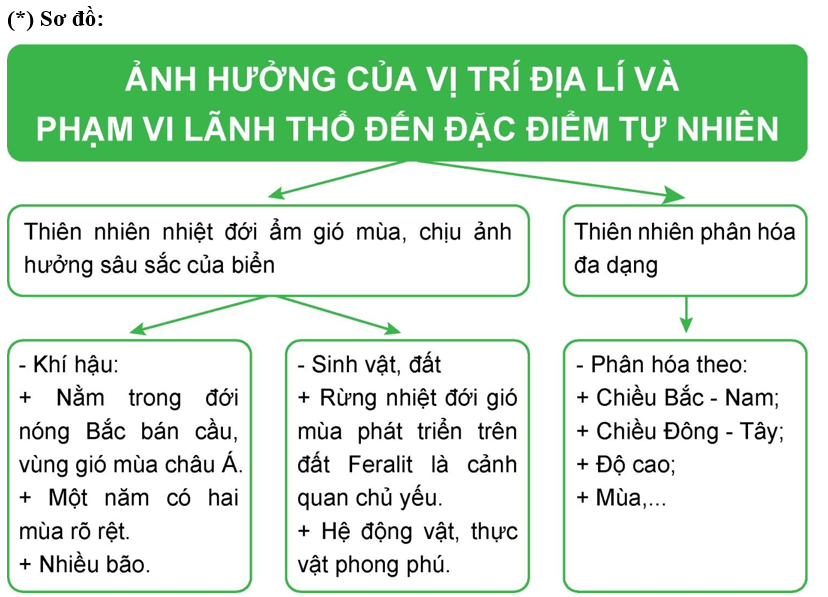 (*) Sơ đồ:

ẢNH HƯỞNG CỦA VỊ TRÍ ĐỊA LÍ VÀ PHẠM VI LÃNH THỔ ĐẾN ĐẶC ĐIỂM TỰ NHIÊN

Thiên nhiên nhiệt đới ẩm gió mùa, chịu ảnh hưởng sâu sắc của biển

Thiên nhiên phân hóa đa dạng

- Khí hậu:
+ Nằm trong đới nóng Bắc bán cầu, vùng gió mùa châu Á.
+ Một năm có hai mùa rõ rệt.
+ Nhiều bão.

- Sinh vật, đất
+ Rừng nhiệt đới gió mùa phát triển trên đất Feralit là cảnh quan chủ yếu.
+ Hệ động vật, thực vật phong phú.

- Phân hóa theo:
+ Chiều Bắc - Nam;
+ Chiều Đông - Tây;
+ Độ cao;
+ Mùa,...